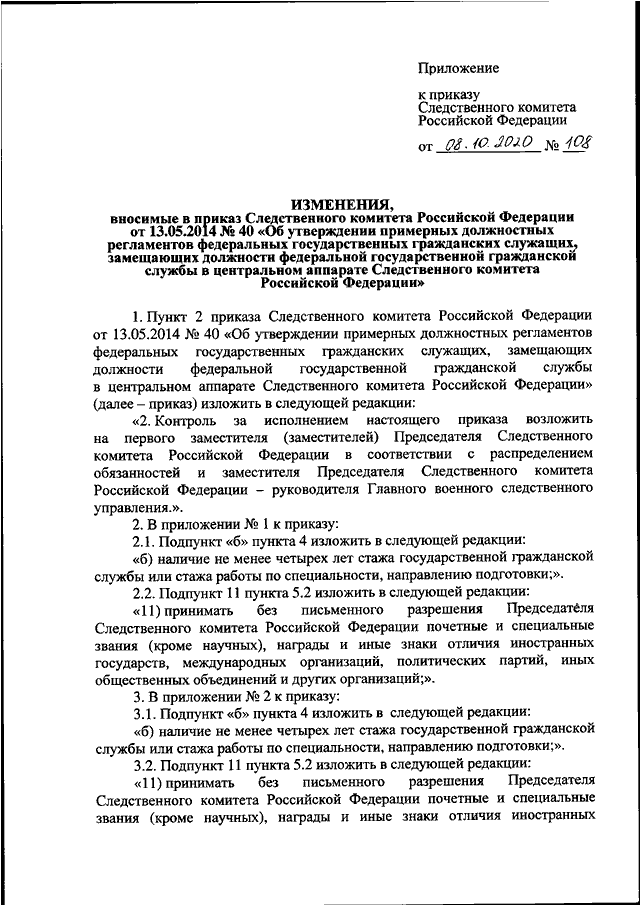 Приложение

к приказу
Следственного комитета
Российской Федерации

от 08.10.2020 № 108

ИЗМЕНЕНИЯ,
вносимые в приказ Следственного комитета Российской Федерации от 13.05.2014 № 40 «Об утверждении примерных должностных регламентов федеральных государственных гражданских служащих, замещающих должности федеральной государственной гражданской службы в центральном аппарате Следственного комитета Российской Федерации»

1. Пункт 2 приказа Следственного комитета Российской Федерации от 13.05.2014 № 40 «Об утверждении примерных должностных регламентов федеральных государственных гражданских служащих, замещающих должности федеральной государственной гражданской службы в центральном аппарате Следственного комитета Российской Федерации» (далее – приказ) изложить в следующей редакции:

«2. Контроль за исполнением настоящего приказа возложить на первого заместителя (заместителей) Председателя Следственного комитета Российской Федерации в соответствии с распределением обязанностей и заместителя Председателя Следственного комитета Российской Федерации – руководителя Главного военного следственного управления.».

2. В приложении № 1 к приказу:

2.1. Подпункт «б» пункта 4 изложить в следующей редакции:

«б) наличие не менее четырех лет стажа государственной гражданской службы или стажа работы по специальности, направлению подготовки;».

2.2. Подпункт 11 пункта 5.2 изложить в следующей редакции:

«11) принимать без письменного разрешения Председателя Следственного комитета Российской Федерации почетные и специальные звания (кроме научных), награды и иные знаки отличия иностранных государств, международных организаций, политических партий, иных общественных объединений и других организаций;».

3. В приложении № 2 к приказу:

3.1. Подпункт «б» пункта 4 изложить в следующей редакции:

«б) наличие не менее четырех лет стажа государственной гражданской службы или стажа работы по специальности, направлению подготовки;».

3.2. Подпункт 11 пункта 5.2 изложить в следующей редакции:

«11) принимать без письменного разрешения Председателя Следственного комитета Российской Федерации почетные и специальные звания (кроме научных), награды и иные знаки отличия иностранных